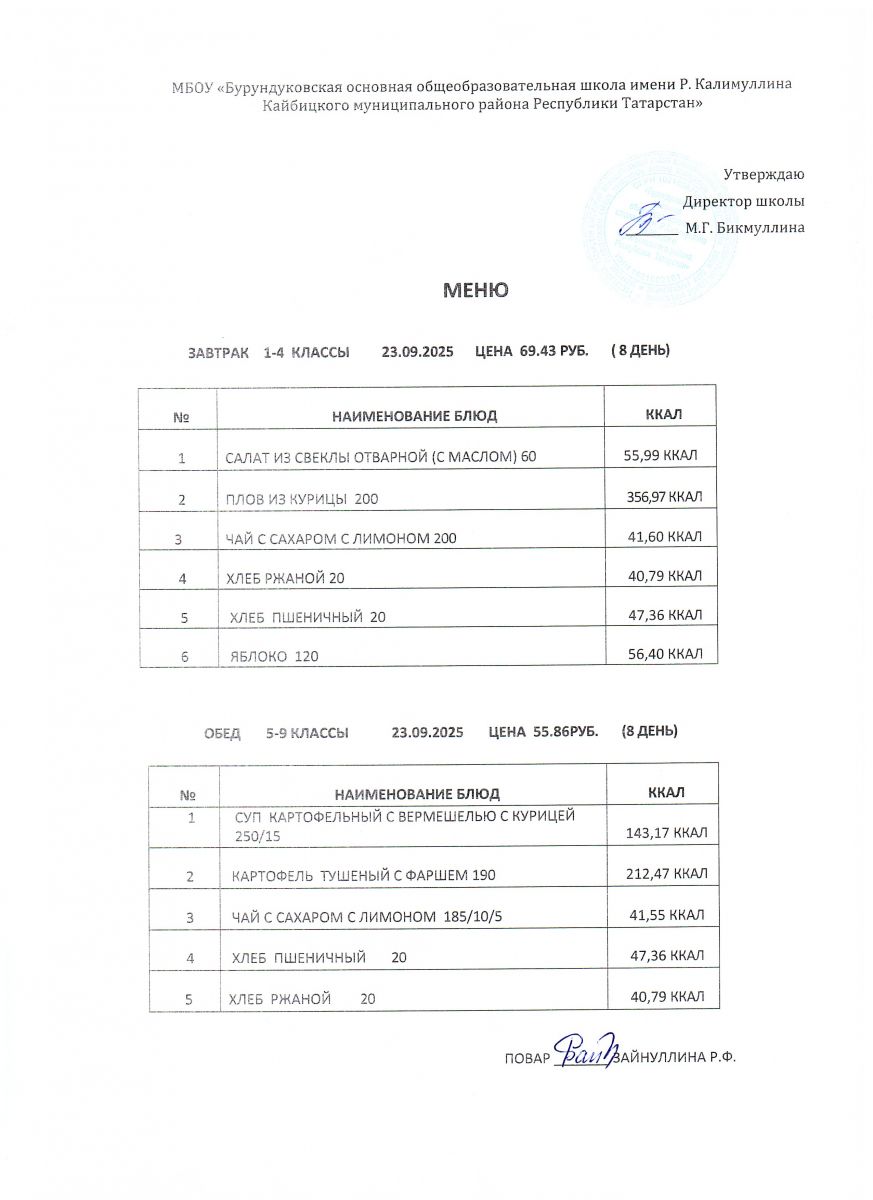 МБОУ «Бурундуковская основная общеобразовательная школа имени Р. Калимуллина Кайбицкого муниципального района Республики Татарстан»

Утверждаю
Директор школы
М.Г. Бикмуллина

МЕНЮ

ЗАВТРАК 1-4 КЛАССЫ 23.09.2025 ЦЕНА 69.43 РУБ. ( 8 ДЕНЬ)

| № | НАИМЕНОВАНИЕ БЛЮД | ККАЛ |
|---|---|---|
| 1 | САЛАТ ИЗ СВЕКЛЫ ОТВАРНОЙ (С МАСЛОМ) 60 | 55,99 ККАЛ |
| 2 | ПЛОВ ИЗ КУРИЦЫ 200 | 356,97 ККАЛ |
| 3 | ЧАЙ С САХАРОМ С ЛИМОНОМ 200 | 41,60 ККАЛ |
| 4 | ХЛЕБ РЖАНОЙ 20 | 40,79 ККАЛ |
| 5 | ХЛЕБ ПШЕНИЧНЫЙ 20 | 47,36 ККАЛ |
| 6 | ЯБЛОКО 120 | 56,40 ККАЛ |

ОБЕД 5-9 КЛАССЫ 23.09.2025 ЦЕНА 55.86РУБ. (8 ДЕНЬ)

| № | НАИМЕНОВАНИЕ БЛЮД | ККАЛ |
|---|---|---|
| 1 | СУП КАРТОФЕЛЬНЫЙ С ВЕРМЕШЕЛЬЮ С КУРИЦЕЙ 250/15 | 143,17 ККАЛ |
| 2 | КАРТОФЕЛЬ ТУШЕНЫЙ С ФАРШЕМ 190 | 212,47 ККАЛ |
| 3 | ЧАЙ С САХАРОМ С ЛИМОНОМ 185/10/5 | 41,55 ККАЛ |
| 4 | ХЛЕБ ПШЕНИЧНЫЙ 20 | 47,36 ККАЛ |
| 5 | ХЛЕБ РЖАНОЙ 20 | 40,79 ККАЛ |

ПОВАР ЗАЙНУЛЛИНА Р.Ф.